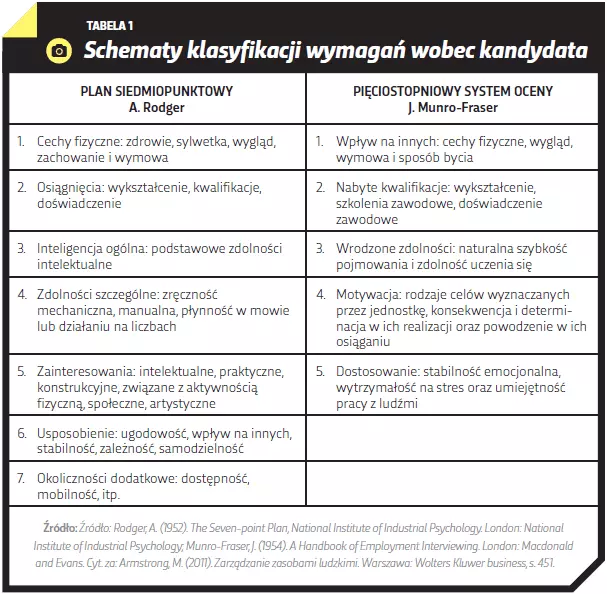 TABELA 1
Schematy klasyfikacji wymagań wobec kandydata

| PLAN SIEDMIOPUNKTOWY A. Rodger | PIĘCIOSTOPNIOWY SYSTEM OCENY J. Munro-Fraser |
|---|---|
| 1. Cechy fizyczne: zdrowie, sylwetka, wygląd, zachowanie i wymowa | 1. Wpływ na innych: cechy fizyczne, wygląd, wymowa i sposób bycia |
| 2. Osiągnięcia: wykształcenie, kwalifikacje, doświadczenie | 2. Nabyte kwalifikacje: wykształcenie, szkolenia zawodowe, doświadczenie zawodowe |
| 3. Inteligencja ogólna: podstawowe zdolności intelektualne | 3. Wrodzone zdolności: naturalna szybkość pojmowania i zdolność uczenia się |
| 4. Zdolności szczególne: zręczność mechaniczna, manualna, płynność w mowie lub działaniu na liczbach | 4. Motywacja: rodzaje celów wyznaczanych przez jednostkę, konsekwencja i determinacja w ich realizacji oraz powodzenie w ich osiąganiu |
| 5. Zainteresowania: intelektualne, praktyczne, konstrukcyjne, związane z aktywnością fizyczną, społeczne, artystyczne | 5. Dostosowanie: stabilność emocjonalna, wytrzymałość na stres oraz umiejętność pracy z ludźmi |
| 6. Usposobienie: ugodowość, wpływ na innych, stabilność, zależność, samodzielność | |
| 7. Okoliczności dodatkowe: dostępność, mobilność, itp. | |

Źródło: Źródło: Rodger, A. (1952). The Seven-point Plan, National Institute of Industrial Psychology. London: National Institute of Industrial Psychology; Munro-Fraser, J. (1954). A Handbook of Employment Interviewing. London: Macdonald and Evans. Cyt. za: Armstrong, M. (2011). Zarządzanie zasobami ludzkimi. Warszawa: Wolters Kluwer business, s. 451.